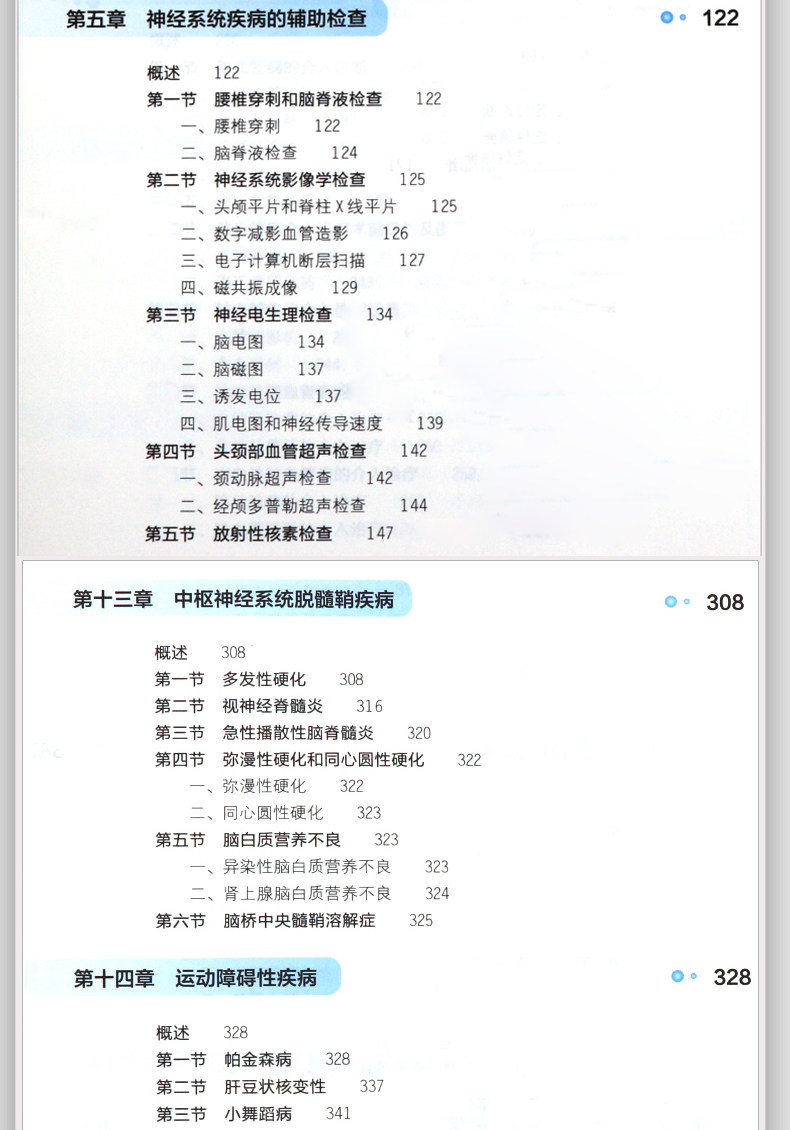 第五章　神经系统疾病的辅助检查　122

概述　122
第一节　腰椎穿刺和脑脊液检查　122
一、腰椎穿刺　122
二、脑脊液检查　124
第二节　神经系统影像学检查　125
一、头颅平片和脊柱X线平片　125
二、数字减影血管造影　126
三、电子计算机断层扫描　127
四、磁共振成像　129
第三节　神经电生理检查　134
一、脑电图　134
二、脑磁图　137
三、诱发电位　137
四、肌电图和神经传导速度　139
第四节　头颈部血管超声检查　142
一、颈动脉超声检查　142
二、经颅多普勒超声检查　144
第五节　放射性核素检查　147

第十三章　中枢神经系统脱髓鞘疾病　308

概述　308
第一节　多发性硬化　308
第二节　视神经脊髓炎　316
第三节　急性播散性脑脊髓炎　320
第四节　弥漫性硬化和同心圆性硬化　322
一、弥漫性硬化　322
二、同心圆性硬化　323
第五节　脑白质营养不良　323
一、异染性脑白质营养不良　323
二、肾上腺脑白质营养不良　324
第六节　脑桥中央髓鞘溶解症　325

第十四章　运动障碍性疾病　328

概述　328
第一节　帕金森病　328
第二节　肝豆状核变性　337
第三节　小舞蹈病　341